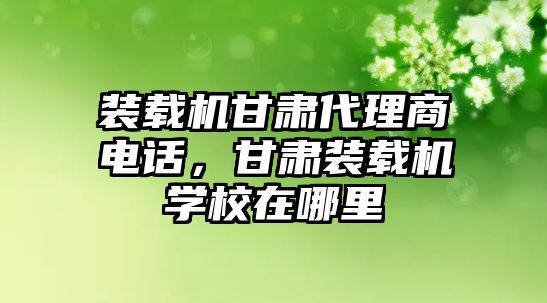 装载机甘肃代理商电话，甘肃装载机学校在哪里